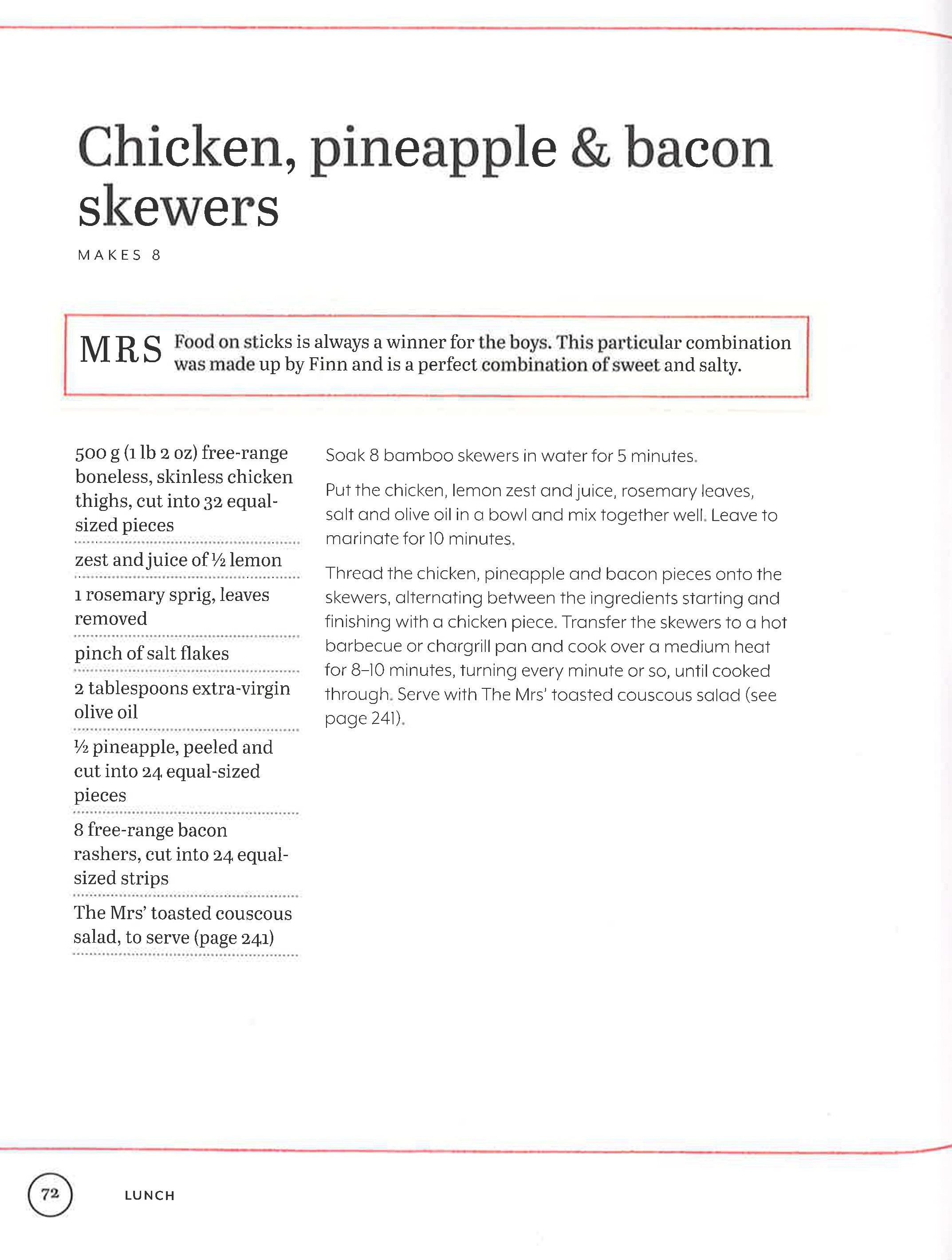 Chicken, pineapple & bacon skewers

MAKES 8

MRS Food on sticks is always a winner for the boys. This particular combination was made up by Finn and is a perfect combination of sweet and salty.

500 g (1 lb 2 oz) free-range boneless, skinless chicken thighs, cut into 32 equal-sized pieces

zest and juice of ½ lemon

1 rosemary sprig, leaves removed

pinch of salt flakes

2 tablespoons extra-virgin olive oil

½ pineapple, peeled and cut into 24 equal-sized pieces

8 free-range bacon rashers, cut into 24 equal-sized strips

The Mrs' toasted couscous salad, to serve (page 241)

Soak 8 bamboo skewers in water for 5 minutes.

Put the chicken, lemon zest and juice, rosemary leaves, salt and olive oil in a bowl and mix together well. Leave to marinate for 10 minutes.

Thread the chicken, pineapple and bacon pieces onto the skewers, alternating between the ingredients starting and finishing with a chicken piece. Transfer the skewers to a hot barbecue or chargrill pan and cook over a medium heat for 8–10 minutes, turning every minute or so, until cooked through. Serve with The Mrs' toasted couscous salad (see page 241).

72 LUNCH